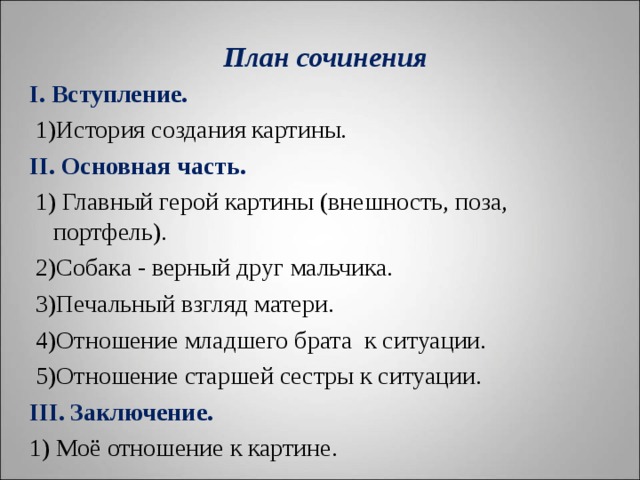 План сочинения

I. Вступление.

1)История создания картины.

II. Основная часть.

1) Главный герой картины (внешность, поза, портфель).

2)Собака - верный друг мальчика.

3)Печальный взгляд матери.

4)Отношение младшего брата к ситуации.

5)Отношение старшей сестры к ситуации.

III. Заключение.

1) Моё отношение к картине.